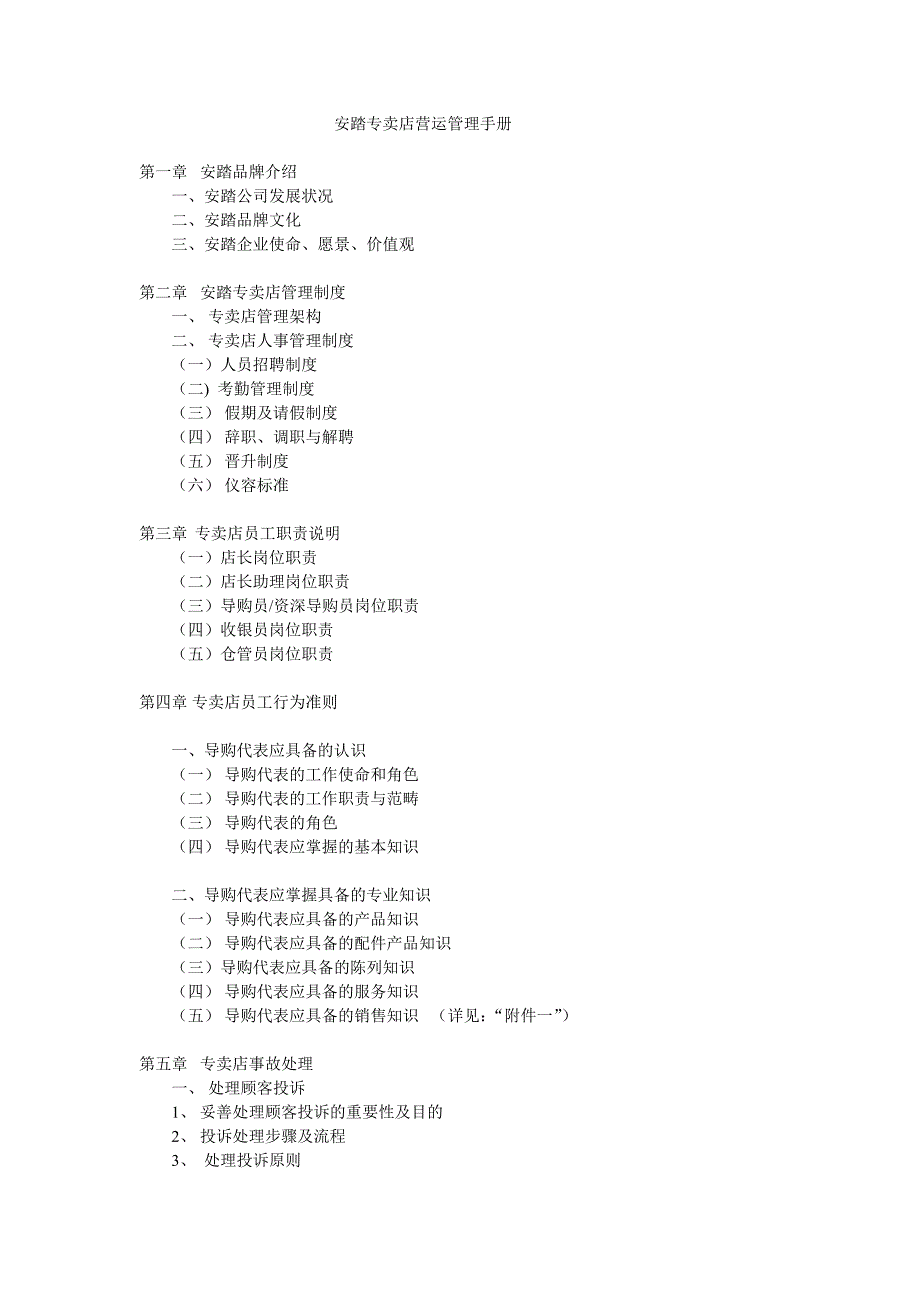 安踏专卖店营运管理手册

第一章 安踏品牌介绍
一、安踏公司发展状况
二、安踏品牌文化
三、安踏企业使命、愿景、价值观

第二章 安踏专卖店管理制度
一、 专卖店管理架构
二、 专卖店人事管理制度
（一）人员招聘制度
（二) 考勤管理制度
（三） 假期及请假制度
（四） 辞职、调职与解聘
（五） 晋升制度
（六） 仪容标准

第三章 专卖店员工职责说明
（一）店长岗位职责
（二）店长助理岗位职责
（三）导购员/资深导购员岗位职责
（四）收银员岗位职责
（五）仓管员岗位职责

第四章 专卖店员工行为准则

一、导购代表应具备的认识
（一） 导购代表的工作使命和角色
（二） 导购代表的工作职责与范畴
（三） 导购代表的角色
（四） 导购代表应掌握的基本知识

二、导购代表应掌握具备的专业知识
（一） 导购代表应具备的产品知识
（二） 导购代表应具备的配件产品知识
（三）导购代表应具备的陈列知识
（四） 导购代表应具备的服务知识
（五） 导购代表应具备的销售知识 （详见：“附件一”）

第五章 专卖店事故处理
一、 处理顾客投诉
1、 妥善处理顾客投诉的重要性及目的
2、 投诉处理步骤及流程
3、 处理投诉原则